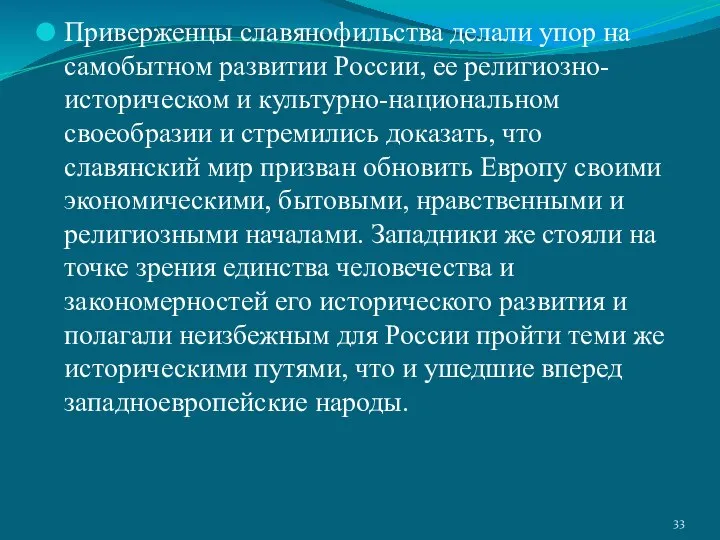 Приверженцы славянофильства делали упор на самобытном развитии России, ее религиозно-историческом и культурно-национальном своеобразии и стремились доказать, что славянский мир призван обновить Европу своими экономическими, бытовыми, нравственными и религиозными началами. Западники же стояли на точке зрения единства человечества и закономерностей его исторического развития и полагали неизбежным для России пройти теми же историческими путями, что и ушедшие вперед западноевропейские народы.

33